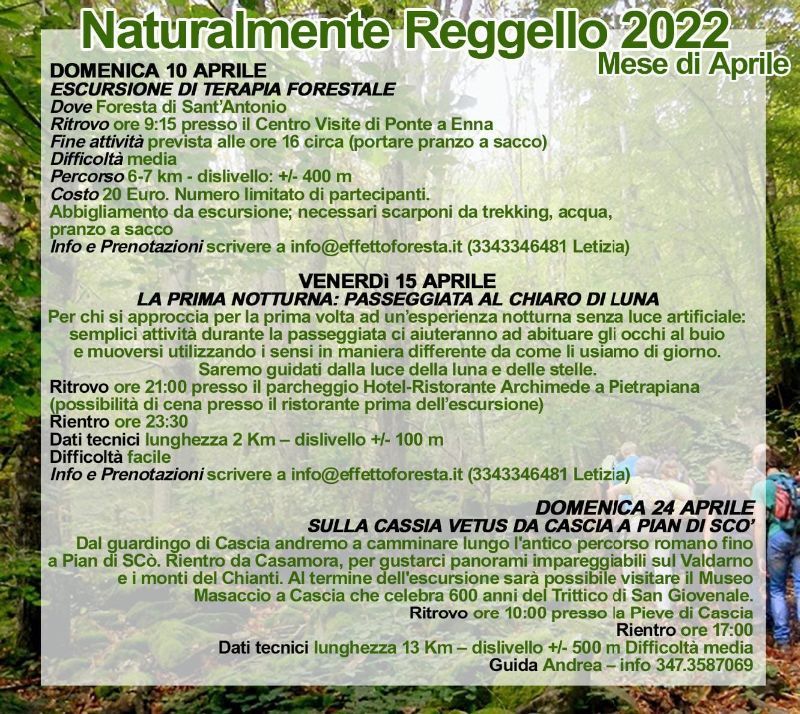 Naturalmente Reggello 2022
Mese di Aprile

DOMENICA 10 APRILE
ESCURSIONE DI TERAPIA FORESTALE
Dove Foresta di Sant'Antonio
Ritrovo ore 9:15 presso il Centro Visite di Ponte a Enna
Fine attività prevista alle ore 16 circa (portare pranzo a sacco)
Difficoltà media
Percorso 6-7 km - dislivello: +/- 400 m
Costo 20 Euro. Numero limitato di partecipanti.
Abbigliamento da escursione; necessari scarponi da trekking, acqua, pranzo a sacco
Info e Prenotazioni scrivere a info@effettoforesta.it (3343346481 Letizia)

VENERDì 15 APRILE
LA PRIMA NOTTURNA: PASSEGGIATA AL CHIARO DI LUNA
Per chi si approccia per la prima volta ad un'esperienza notturna senza luce artificiale: semplici attività durante la passeggiata ci aiuteranno ad abituare gli occhi al buio e muoversi utilizzando i sensi in maniera differente da come li usiamo di giorno. Saremo guidati dalla luce della luna e delle stelle.
Ritrovo ore 21:00 presso il parcheggio Hotel-Ristorante Archimede a Pietrapiana (possibilità di cena presso il ristorante prima dell'escursione)
Rientro ore 23:30
Dati tecnici lunghezza 2 Km – dislivello +/- 100 m
Difficoltà facile
Info e Prenotazioni scrivere a info@effettoforesta.it (3343346481 Letizia)

DOMENICA 24 APRILE
SULLA CASSIA VETUS DA CASCIA A PIAN DI SCO'
Dal guardingo di Cascia andremo a camminare lungo l'antico percorso romano fino a Pian di SCò. Rientro da Casamora, per gustarci panorami impareggiabili sul Valdarno e i monti del Chianti. Al termine dell'escursione sarà possibile visitare il Museo Masaccio a Cascia che celebra 600 anni del Trittico di San Giovenale.
Ritrovo ore 10:00 presso la Pieve di Cascia
Rientro ore 17:00
Dati tecnici lunghezza 13 Km – dislivello +/- 500 m Difficoltà media
Guida Andrea – info 347.3587069